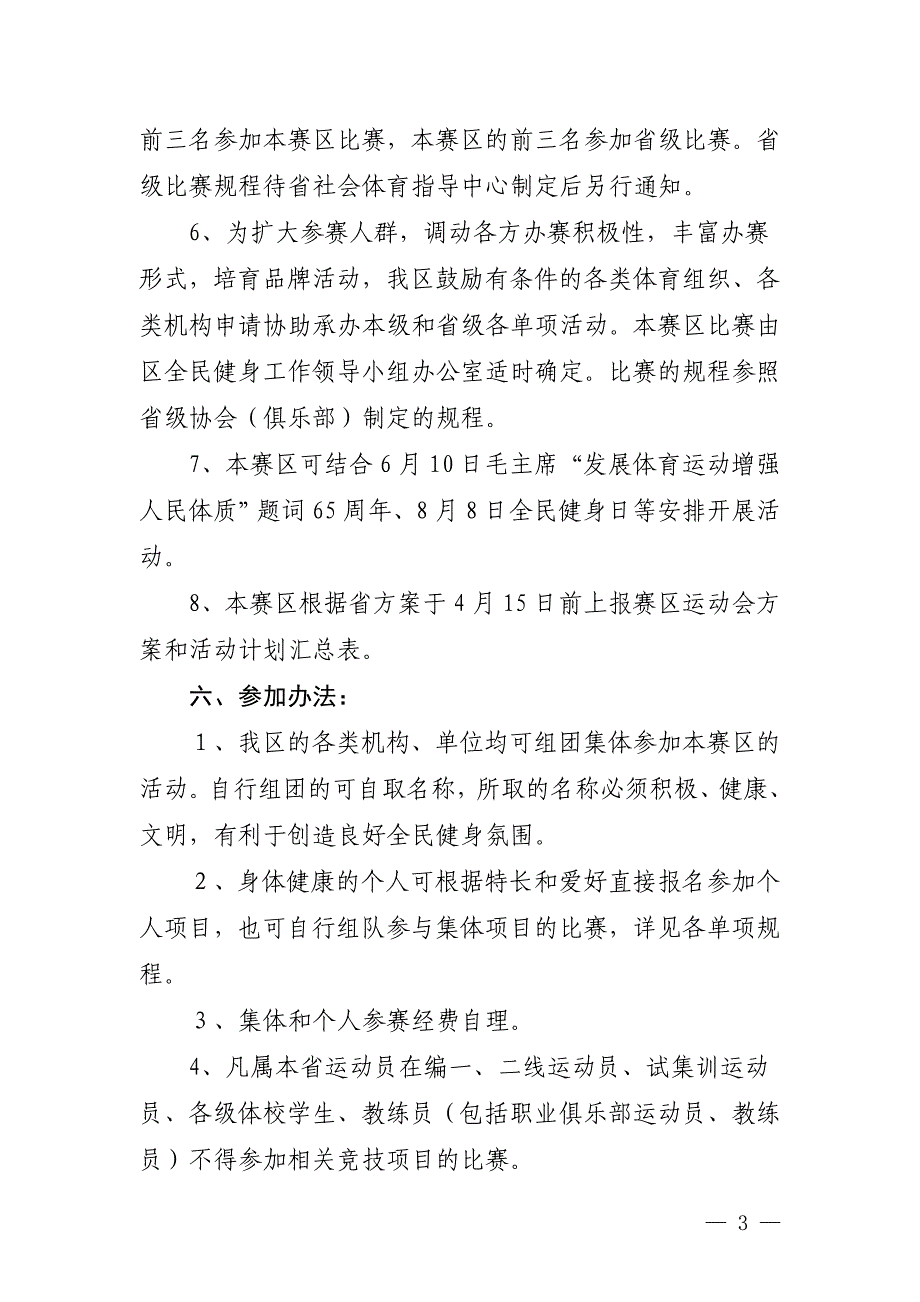 前三名参加本赛区比赛，本赛区的前三名参加省级比赛。省级比赛规程待省社会体育指导中心制定后另行通知。

6、为扩大参赛人群，调动各方办赛积极性，丰富办赛形式，培育品牌活动，我区鼓励有条件的各类体育组织、各类机构申请协助承办本级和省级各单项活动。本赛区比赛由区全民健身工作领导小组办公室适时确定。比赛的规程参照省级协会（俱乐部）制定的规程。

7、本赛区可结合6月10日毛主席“发展体育运动增强人民体质”题词65周年、8月8日全民健身日等安排开展活动。

8、本赛区根据省方案于4月15日前上报赛区运动会方案和活动计划汇总表。

六、参加办法：

1、我区的各类机构、单位均可组团集体参加本赛区的活动。自行组团的可自取名称，所取的名称必须积极、健康、文明，有利于创造良好全民健身氛围。

2、身体健康的个人可根据特长和爱好直接报名参加个人项目，也可自行组队参与集体项目的比赛，详见各单项规程。

3、集体和个人参赛经费自理。

4、凡属本省运动员在编一、二线运动员、试集训运动员、各级体校学生、教练员（包括职业俱乐部运动员、教练员）不得参加相关竞技项目的比赛。

— 3 —